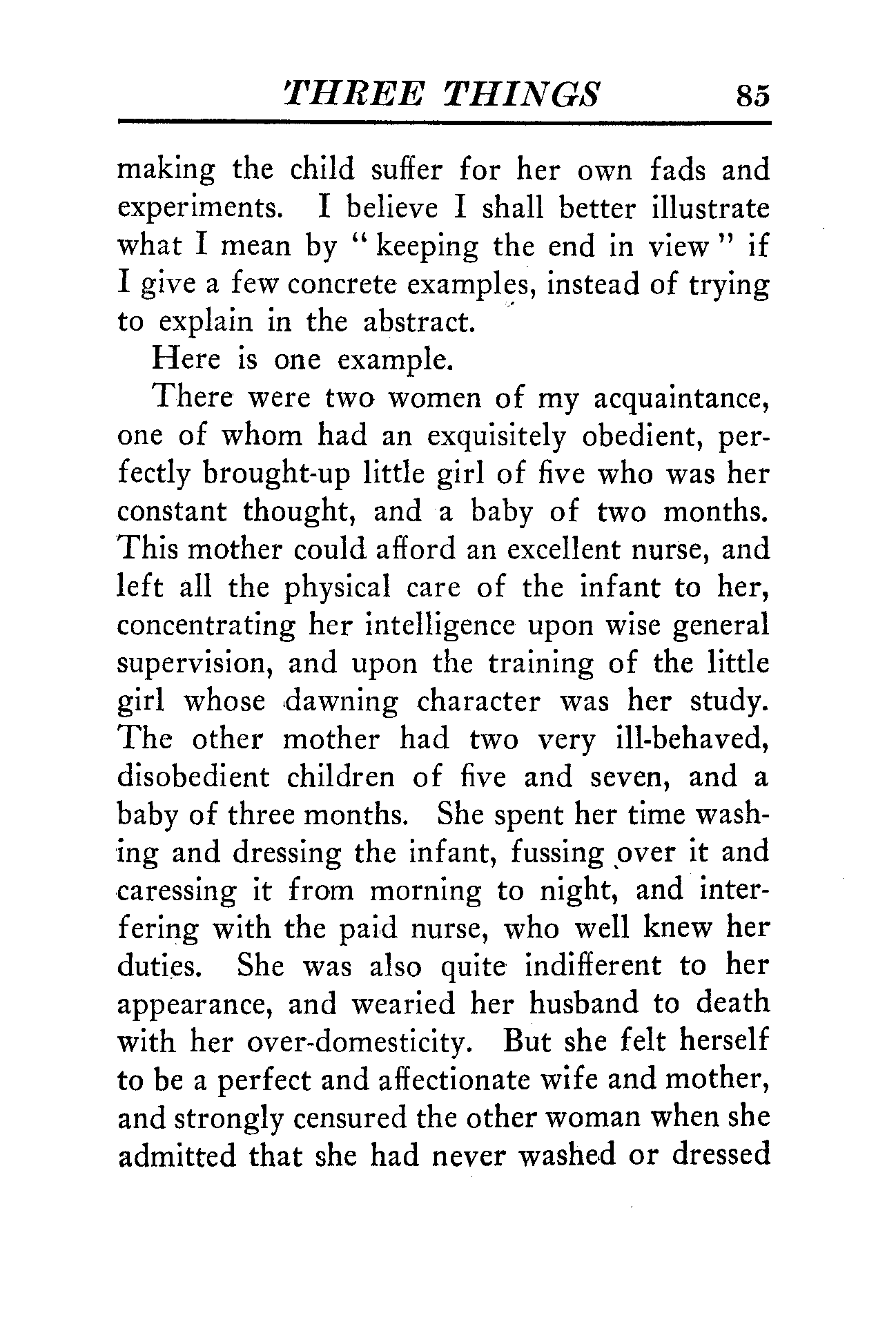 THREE THINGS 85

making the child suffer for her own fads and experiments. I believe I shall better illustrate what I mean by "keeping the end in view" if I give a few concrete examples, instead of trying to explain in the abstract.

Here is one example.

There were two women of my acquaintance, one of whom had an exquisitely obedient, perfectly brought-up little girl of five who was her constant thought, and a baby of two months. This mother could afford an excellent nurse, and left all the physical care of the infant to her, concentrating her intelligence upon wise general supervision, and upon the training of the little girl whose dawning character was her study. The other mother had two very ill-behaved, disobedient children of five and seven, and a baby of three months. She spent her time washing and dressing the infant, fussing over it and caressing it from morning to night, and interfering with the paid nurse, who well knew her duties. She was also quite indifferent to her appearance, and wearied her husband to death with her over-domesticity. But she felt herself to be a perfect and affectionate wife and mother, and strongly censured the other woman when she admitted that she had never washed or dressed